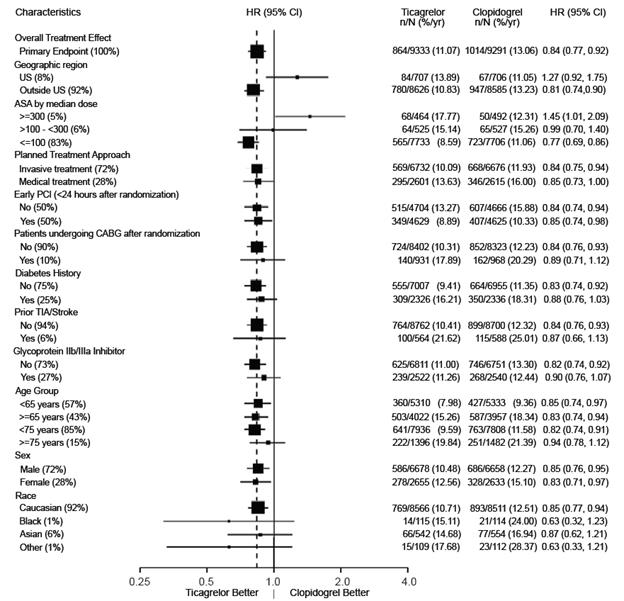 | Characteristics | HR (95% CI) | Ticagrelor n/N (%/yr) | Clopidogrel n/N (%/yr) | HR (95% CI) |
|---|---|---|---|---|
| Overall Treatment Effect | | | | |
| Primary Endpoint (100%) | | 864/9333 (11.07) | 1014/9291 (13.06) | 0.84 (0.77, 0.92) |
| Geographic region | | | | |
| US (8%) | | 84/707 (13.89) | 67/706 (11.05) | 1.27 (0.92, 1.75) |
| Outside US (92%) | | 780/8626 (10.83) | 947/8585 (13.23) | 0.81 (0.74,0.90) |
| ASA by median dose | | | | |
| >=300 (5%) | | 68/464 (17.77) | 50/492 (12.31) | 1.45 (1.01, 2.09) |
| >100 - <300 (6%) | | 64/525 (15.14) | 65/527 (15.26) | 0.99 (0.70, 1.40) |
| <=100 (83%) | | 565/7733 (8.59) | 723/7706 (11.06) | 0.77 (0.69, 0.86) |
| Planned Treatment Approach | | | | |
| Invasive treatment (72%) | | 569/6732 (10.09) | 668/6676 (11.93) | 0.84 (0.75, 0.94) |
| Medical treatment (28%) | | 295/2601 (13.63) | 346/2615 (16.00) | 0.85 (0.73, 1.00) |
| Early PCI (<24 hours after randomization) | | | | |
| No (50%) | | 515/4704 (13.27) | 607/4666 (15.88) | 0.84 (0.74, 0.94) |
| Yes (50%) | | 349/4629 (8.89) | 407/4625 (10.33) | 0.85 (0.74, 0.98) |
| Patients undergoing CABG after randomization | | | | |
| No (90%) | | 724/8402 (10.31) | 852/8323 (12.23) | 0.84 (0.76, 0.93) |
| Yes (10%) | | 140/931 (17.89) | 162/968 (20.29) | 0.89 (0.71, 1.12) |
| Diabetes History | | | | |
| No (75%) | | 555/7007 (9.41) | 664/6955 (11.35) | 0.83 (0.74, 0.92) |
| Yes (25%) | | 309/2326 (16.21) | 350/2336 (18.31) | 0.88 (0.76, 1.03) |
| Prior TIA/Stroke | | | | |
| No (94%) | | 764/8762 (10.41) | 899/8700 (12.32) | 0.84 (0.76, 0.93) |
| Yes (6%) | | 100/564 (21.62) | 115/588 (25.01) | 0.87 (0.66, 1.13) |
| Glycoprotein IIb/IIIa Inhibitor | | | | |
| No (73%) | | 625/6811 (11.00) | 746/6751 (13.30) | 0.82 (0.74, 0.92) |
| Yes (27%) | | 239/2522 (11.26) | 268/2540 (12.44) | 0.90 (0.76, 1.07) |
| Age Group | | | | |
| <65 years (57%) | | 360/5310 (7.98) | 427/5333 (9.36) | 0.85 (0.74, 0.97) |
| >=65 years (43%) | | 503/4022 (15.26) | 587/3957 (18.34) | 0.83 (0.74, 0.94) |
| <75 years (85%) | | 641/7936 (9.59) | 763/7808 (11.58) | 0.82 (0.74, 0.91) |
| >=75 years (15%) | | 222/1396 (19.84) | 251/1482 (21.39) | 0.94 (0.78, 1.12) |
| Sex | | | | |
| Male (72%) | | 586/6678 (10.48) | 686/6658 (12.27) | 0.85 (0.76, 0.95) |
| Female (28%) | | 278/2655 (12.56) | 328/2633 (15.10) | 0.83 (0.71, 0.97) |
| Race | | | | |
| Caucasian (92%) | | 769/8566 (10.71) | 893/8511 (12.51) | 0.85 (0.77, 0.94) |
| Black (1%) | | 14/115 (15.11) | 21/114 (24.00) | 0.63 (0.32, 1.23) |
| Asian (6%) | | 66/542 (14.68) | 77/554 (16.94) | 0.87 (0.62, 1.21) |
| Other (1%) | | 15/109 (17.68) | 23/112 (28.37) | 0.63 (0.33, 1.21) |

0.25 0.5 1.0 2.0 4.0
Ticagrelor Better | Clopidogrel Better